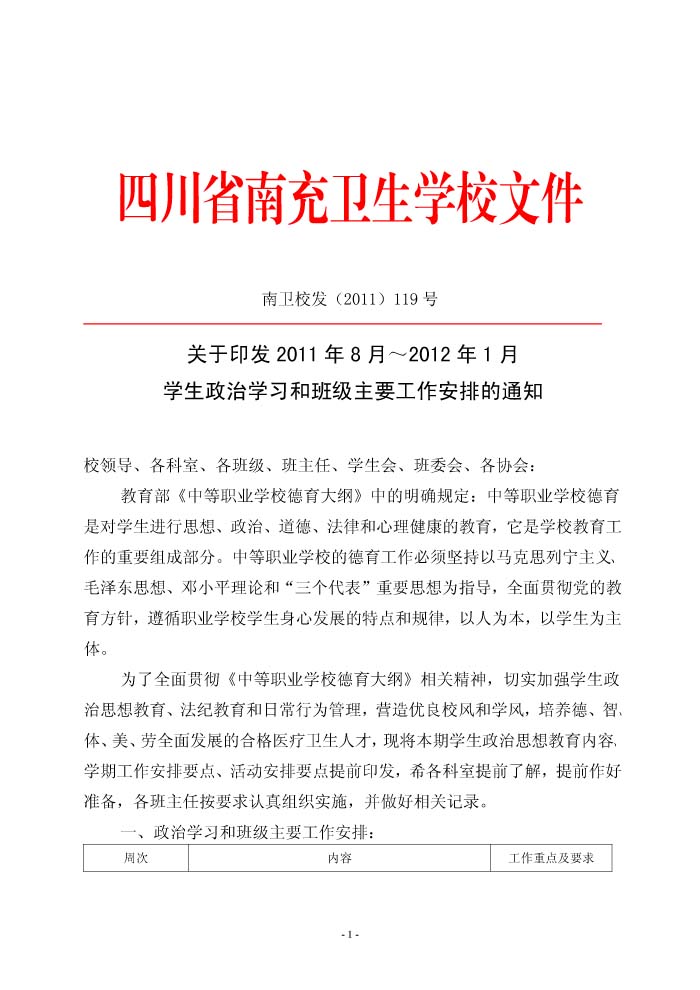 四川省南充卫生学校文件

南卫校发（2011）119 号

关于印发 2011 年 8 月～2012 年 1 月
学生政治学习和班级主要工作安排的通知

校领导、各科室、各班级、班主任、学生会、班委会、各协会：

教育部《中等职业学校德育大纲》中的明确规定：中等职业学校德育是对学生进行思想、政治、道德、法律和心理健康的教育，它是学校教育工作的重要组成部分。中等职业学校的德育工作必须坚持以马克思列宁主义、毛泽东思想、邓小平理论和“三个代表”重要思想为指导，全面贯彻党的教育方针，遵循职业学校学生身心发展的特点和规律，以人为本，以学生为主体。

为了全面贯彻《中等职业学校德育大纲》相关精神，切实加强学生政治思想教育、法纪教育和日常行为管理，营造优良校风和学风，培养德、智、体、美、劳全面发展的合格医疗卫生人才，现将本期学生政治思想教育内容、学期工作安排要点、活动安排要点提前印发，希各科室提前了解，提前作好准备，各班主任按要求认真组织实施，并做好相关记录。

一、政治学习和班级主要工作安排：

| 周次 | 内容 | 工作重点及要求 |
|---|---|---|

- 1 -